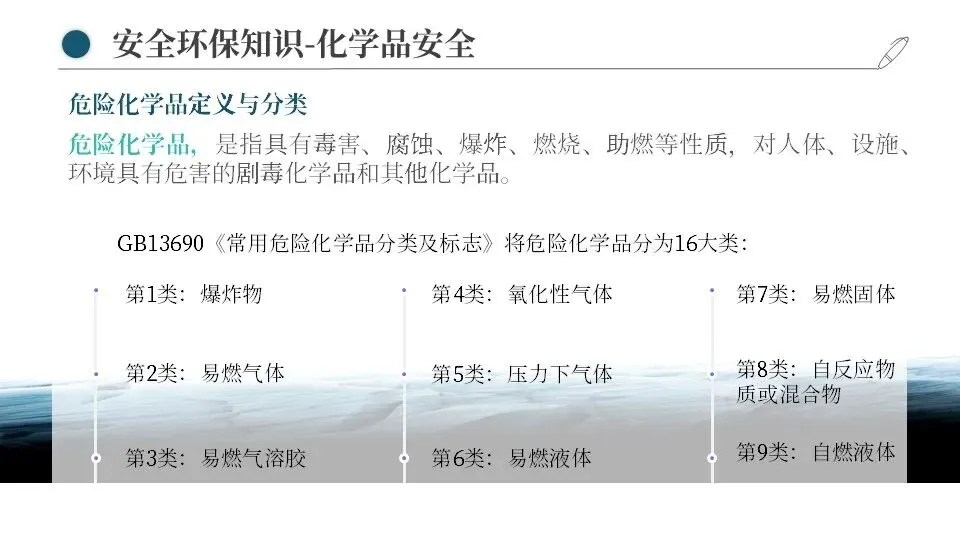 安全环保知识-化学品安全

危险化学品定义与分类

危险化学品，是指具有毒害、腐蚀、爆炸、燃烧、助燃等性质，对人体、设施、环境具有危害的剧毒化学品和其他化学品。

GB13690《常用危险化学品分类及标志》将危险化学品分为16大类：

第1类：爆炸物

第2类：易燃气体

第3类：易燃气溶胶

第4类：氧化性气体

第5类：压力下气体

第6类：易燃液体

第7类：易燃固体

第8类：自反应物质或混合物

第9类：自燃液体